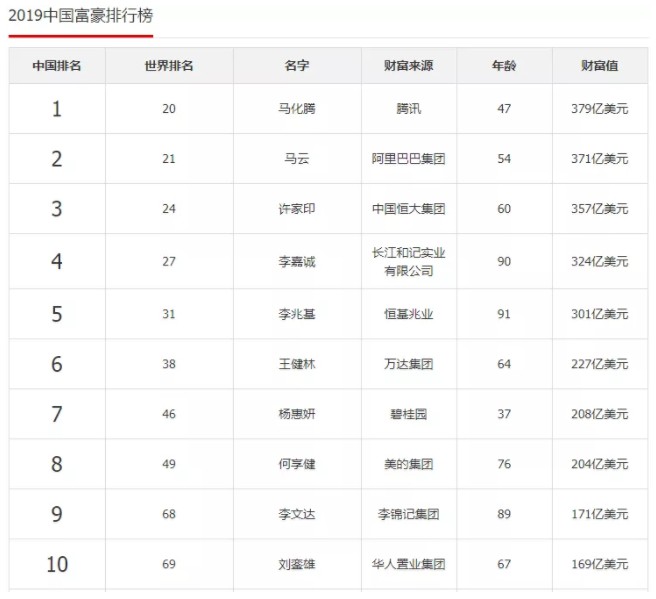 2019中国富豪排行榜

| 中国排名 | 世界排名 | 名字 | 财富来源 | 年龄 | 财富值 |
|---|---|---|---|---|---|
| 1 | 20 | 马化腾 | 腾讯 | 47 | 379亿美元 |
| 2 | 21 | 马云 | 阿里巴巴集团 | 54 | 371亿美元 |
| 3 | 24 | 许家印 | 中国恒大集团 | 60 | 357亿美元 |
| 4 | 27 | 李嘉诚 | 长江和记实业有限公司 | 90 | 324亿美元 |
| 5 | 31 | 李兆基 | 恒基兆业 | 91 | 301亿美元 |
| 6 | 38 | 王健林 | 万达集团 | 64 | 227亿美元 |
| 7 | 46 | 杨惠妍 | 碧桂园 | 37 | 208亿美元 |
| 8 | 49 | 何享健 | 美的集团 | 76 | 204亿美元 |
| 9 | 68 | 李文达 | 李锦记集团 | 89 | 171亿美元 |
| 10 | 69 | 刘銮雄 | 华人置业集团 | 67 | 169亿美元 |